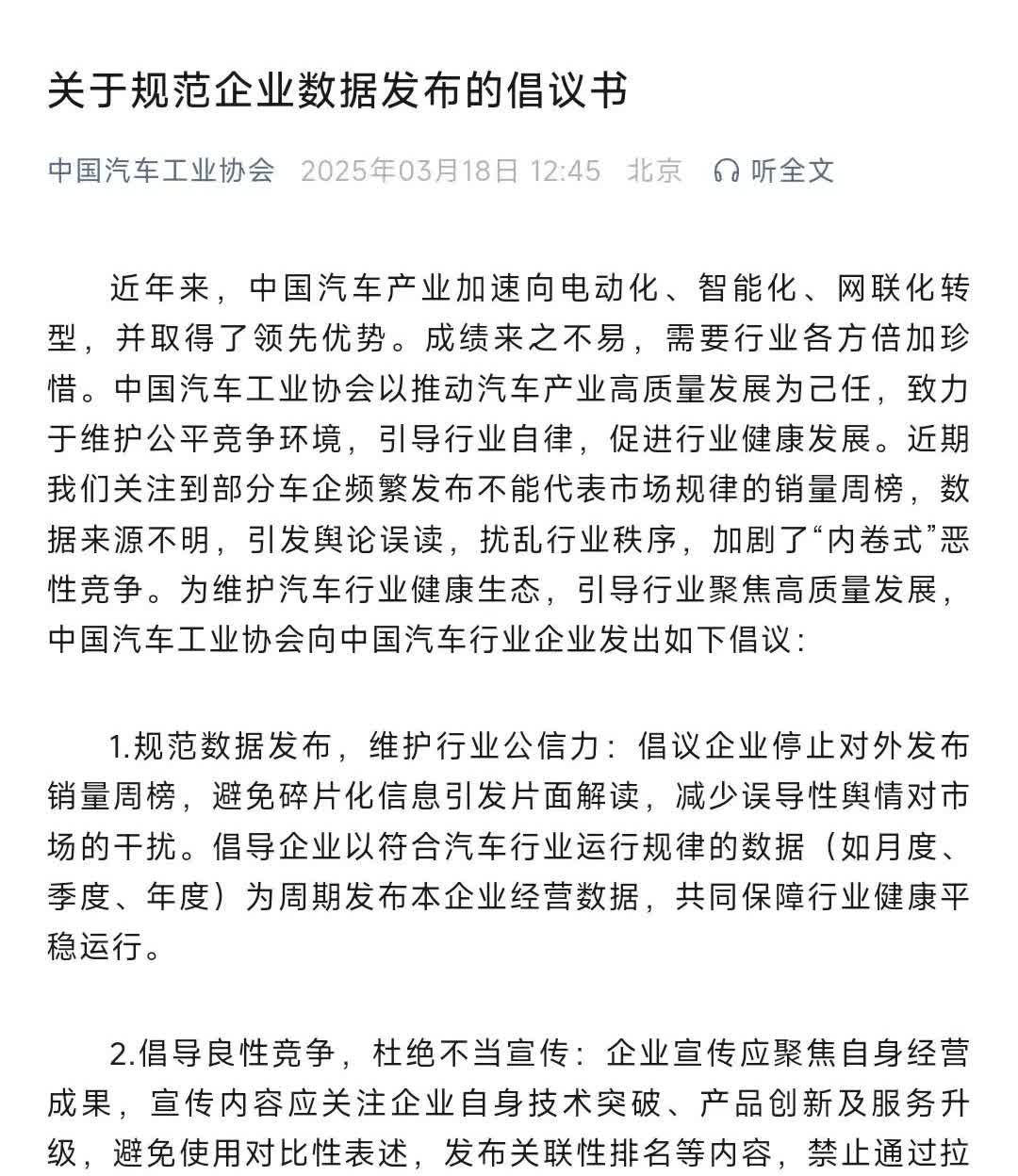 关于规范企业数据发布的倡议书

中国汽车工业协会 2025年03月18日 12:45 北京 听全文

近年来，中国汽车产业加速向电动化、智能化、网联化转型，并取得了领先优势。成绩来之不易，需要行业各方倍加珍惜。中国汽车工业协会以推动汽车产业高质量发展为己任，致力于维护公平竞争环境，引导行业自律，促进行业健康发展。近期我们关注到部分车企频繁发布不能代表市场规律的销量周榜，数据来源不明，引发舆论误读，扰乱行业秩序，加剧了“内卷式”恶性竞争。为维护汽车行业健康生态，引导行业聚焦高质量发展，中国汽车工业协会向中国汽车行业企业发出如下倡议：

1.规范数据发布，维护行业公信力：倡议企业停止对外发布销量周榜，避免碎片化信息引发片面解读，减少误导性舆情对市场的干扰。倡导企业以符合汽车行业运行规律的数据（如月度、季度、年度）为周期发布本企业经营数据，共同保障行业健康平稳运行。

2.倡导良性竞争，杜绝不当宣传：企业宣传应聚焦自身经营成果，宣传内容应关注企业自身技术突破、产品创新及服务升级，避免使用对比性表述，发布关联性排名等内容，禁止通过拉